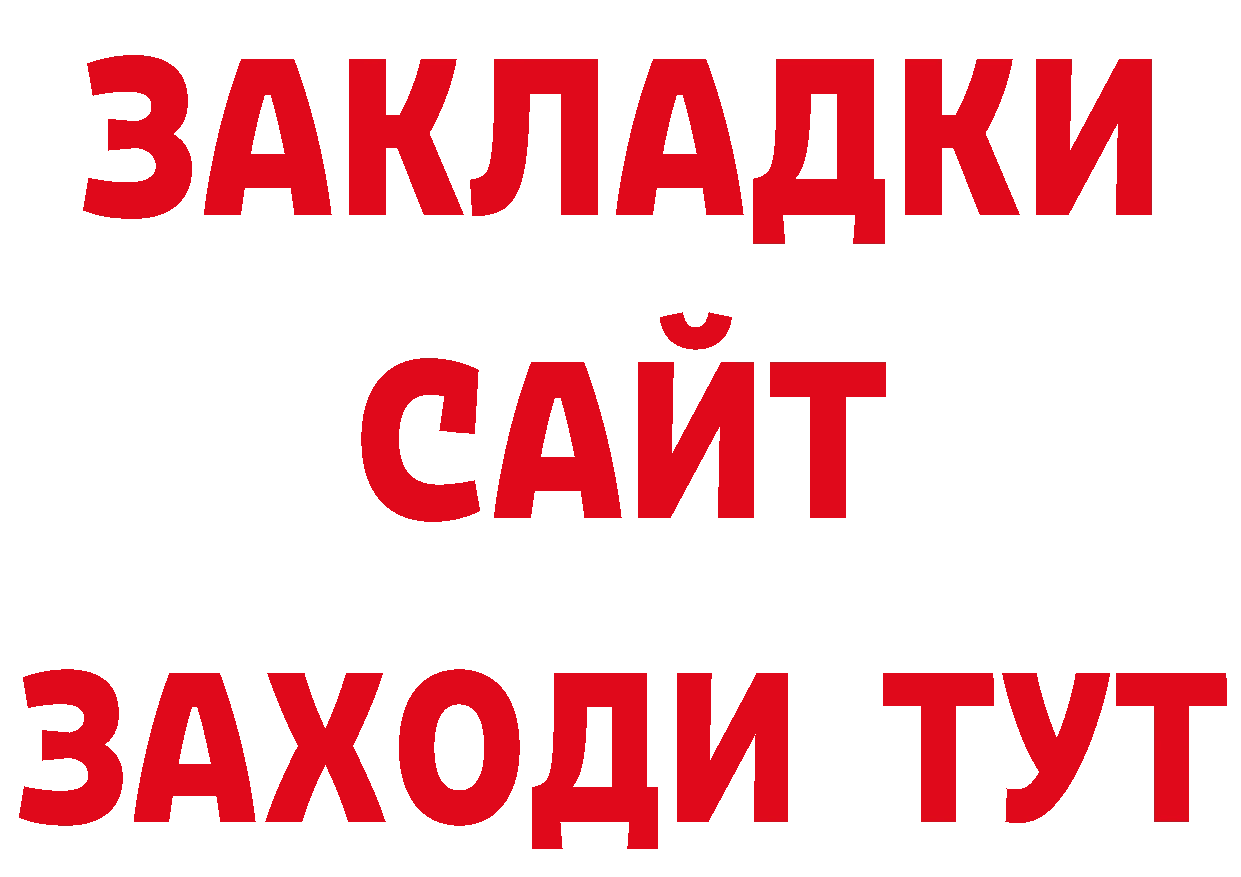 ЗАКЛАДКИ
САЙТ
ЗАХОДИ ТУТ